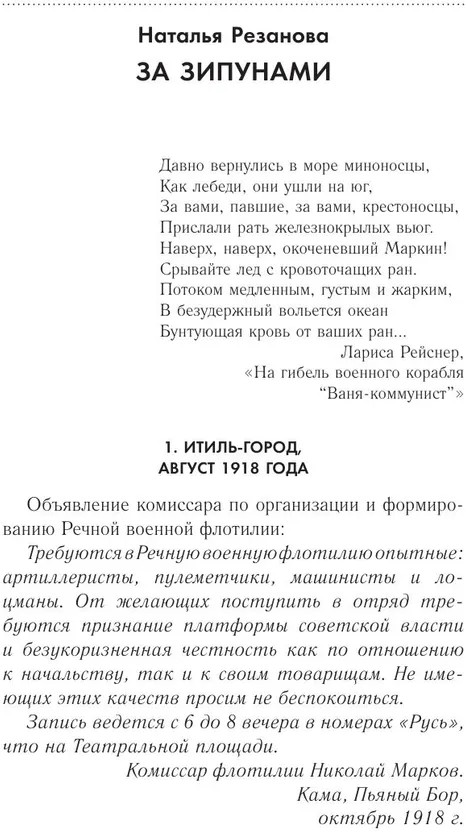 Наталья Резанова
ЗА ЗИПУНАМИ

Давно вернулись в море миноносцы,
Как лебеди, они ушли на юг,
За вами, павшие, за вами, крестоносцы,
Прислали рать железнокрылых вьюг.
Наверх, наверх, окоченевший Маркин!
Срывайте лед с кровоточащих ран.
Потоком медленным, густым и жарким,
В безудержный вольется океан
Бунтующая кровь от ваших ран...
Лариса Рейснер,
«На гибель военного корабля
"Ваня-коммунист"»

1. ИТИЛЬ-ГОРОД,
АВГУСТ 1918 ГОДА

Объявление комиссара по организации и формированию Речной военной флотилии:

Требуются в Речную военную флотилию опытные: артиллеристы, пулеметчики, машинисты и лоцманы. От желающих поступить в отряд требуются признание платформы советской власти и безукоризненная честность как по отношению к начальству, так и к своим товарищам. Не имеющих этих качеств просим не беспокоиться.

Запись ведется с 6 до 8 вечера в номерах «Русь», что на Театральной площади.

Комиссар флотилии Николай Марков.
Кама, Пьяный Бор,
октябрь 1918 г.